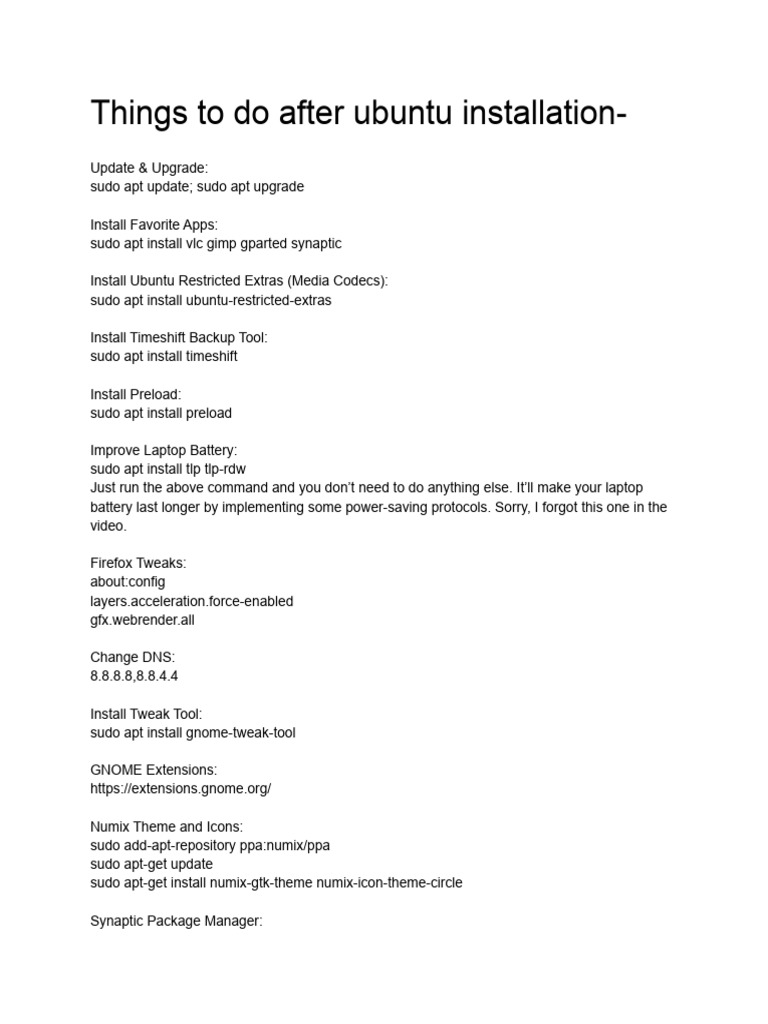 Things to do after ubuntu installation-

Update & Upgrade:
sudo apt update; sudo apt upgrade

Install Favorite Apps:
sudo apt install vlc gimp gparted synaptic

Install Ubuntu Restricted Extras (Media Codecs):
sudo apt install ubuntu-restricted-extras

Install Timeshift Backup Tool:
sudo apt install timeshift

Install Preload:
sudo apt install preload

Improve Laptop Battery:
sudo apt install tlp tlp-rdw
Just run the above command and you don't need to do anything else. It'll make your laptop battery last longer by implementing some power-saving protocols. Sorry, I forgot this one in the video.

Firefox Tweaks:
about:config
layers.acceleration.force-enabled
gfx.webrender.all

Change DNS:
8.8.8.8,8.8.4.4

Install Tweak Tool:
sudo apt install gnome-tweak-tool

GNOME Extensions:
https://extensions.gnome.org/

Numix Theme and Icons:
sudo add-apt-repository ppa:numix/ppa
sudo apt-get update
sudo apt-get install numix-gtk-theme numix-icon-theme-circle

Synaptic Package Manager: